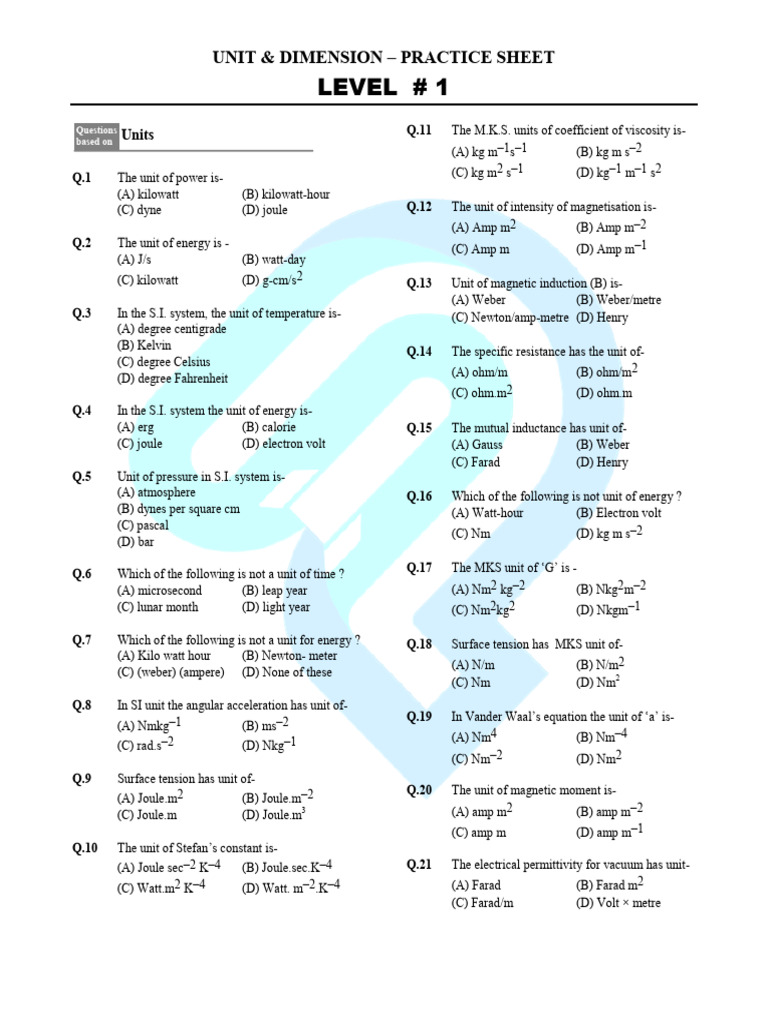 UNIT & DIMENSION – PRACTICE SHEET

LEVEL # 1

Questions based on Units

Q.1 The unit of power is-
(A) kilowatt (B) kilowatt-hour
(C) dyne (D) joule

Q.2 The unit of energy is -
(A) J/s (B) watt-day
(C) kilowatt (D) g-cm/s$^2$

Q.3 In the S.I. system, the unit of temperature is-
(A) degree centigrade
(B) Kelvin
(C) degree Celsius
(D) degree Fahrenheit

Q.4 In the S.I. system the unit of energy is-
(A) erg (B) calorie
(C) joule (D) electron volt

Q.5 Unit of pressure in S.I. system is-
(A) atmosphere
(B) dynes per square cm
(C) pascal
(D) bar

Q.6 Which of the following is not a unit of time ?
(A) microsecond (B) leap year
(C) lunar month (D) light year

Q.7 Which of the following is not a unit for energy ?
(A) Kilo watt hour (B) Newton- meter
(C) (weber) (ampere) (D) None of these

Q.8 In SI unit the angular acceleration has unit of-
(A) Nmkg$^{-1}$ (B) ms$^{-2}$
(C) rad.s$^{-2}$ (D) Nkg$^{-1}$

Q.9 Surface tension has unit of-
(A) Joule.m$^2$ (B) Joule.m$^{-2}$
(C) Joule.m (D) Joule.m$^3$

Q.10 The unit of Stefan's constant is-
(A) Joule sec$^{-2}$ K$^{-4}$ (B) Joule.sec.K$^{-4}$
(C) Watt.m$^2$ K$^{-4}$ (D) Watt. m$^{-2}$.K$^{-4}$

Q.11 The M.K.S. units of coefficient of viscosity is-
(A) kg m$^{-1}$s$^{-1}$ (B) kg m s$^{-2}$
(C) kg m$^2$ s$^{-1}$ (D) kg$^{-1}$ m$^{-1}$ s$^2$

Q.12 The unit of intensity of magnetisation is-
(A) Amp m$^2$ (B) Amp m$^{-2}$
(C) Amp m (D) Amp m$^{-1}$

Q.13 Unit of magnetic induction (B) is-
(A) Weber (B) Weber/metre
(C) Newton/amp-metre (D) Henry

Q.14 The specific resistance has the unit of-
(A) ohm/m (B) ohm/m$^2$
(C) ohm.m$^2$ (D) ohm.m

Q.15 The mutual inductance has unit of-
(A) Gauss (B) Weber
(C) Farad (D) Henry

Q.16 Which of the following is not unit of energy ?
(A) Watt-hour (B) Electron volt
(C) Nm (D) kg m s$^{-2}$

Q.17 The MKS unit of 'G' is -
(A) Nm$^2$ kg$^{-2}$ (B) Nkg$^2$m$^{-2}$
(C) Nm$^2$kg$^2$ (D) Nkgm$^{-1}$

Q.18 Surface tension has MKS unit of-
(A) N/m (B) N/m$^2$
(C) Nm (D) Nm$^2$

Q.19 In Vander Waal's equation the unit of 'a' is-
(A) Nm$^4$ (B) Nm$^{-4}$
(C) Nm$^{-2}$ (D) Nm$^2$

Q.20 The unit of magnetic moment is-
(A) amp m$^2$ (B) amp m$^{-2}$
(C) amp m (D) amp m$^{-1}$

Q.21 The electrical permittivity for vacuum has unit-
(A) Farad (B) Farad m$^2$
(C) Farad/m (D) Volt × metre